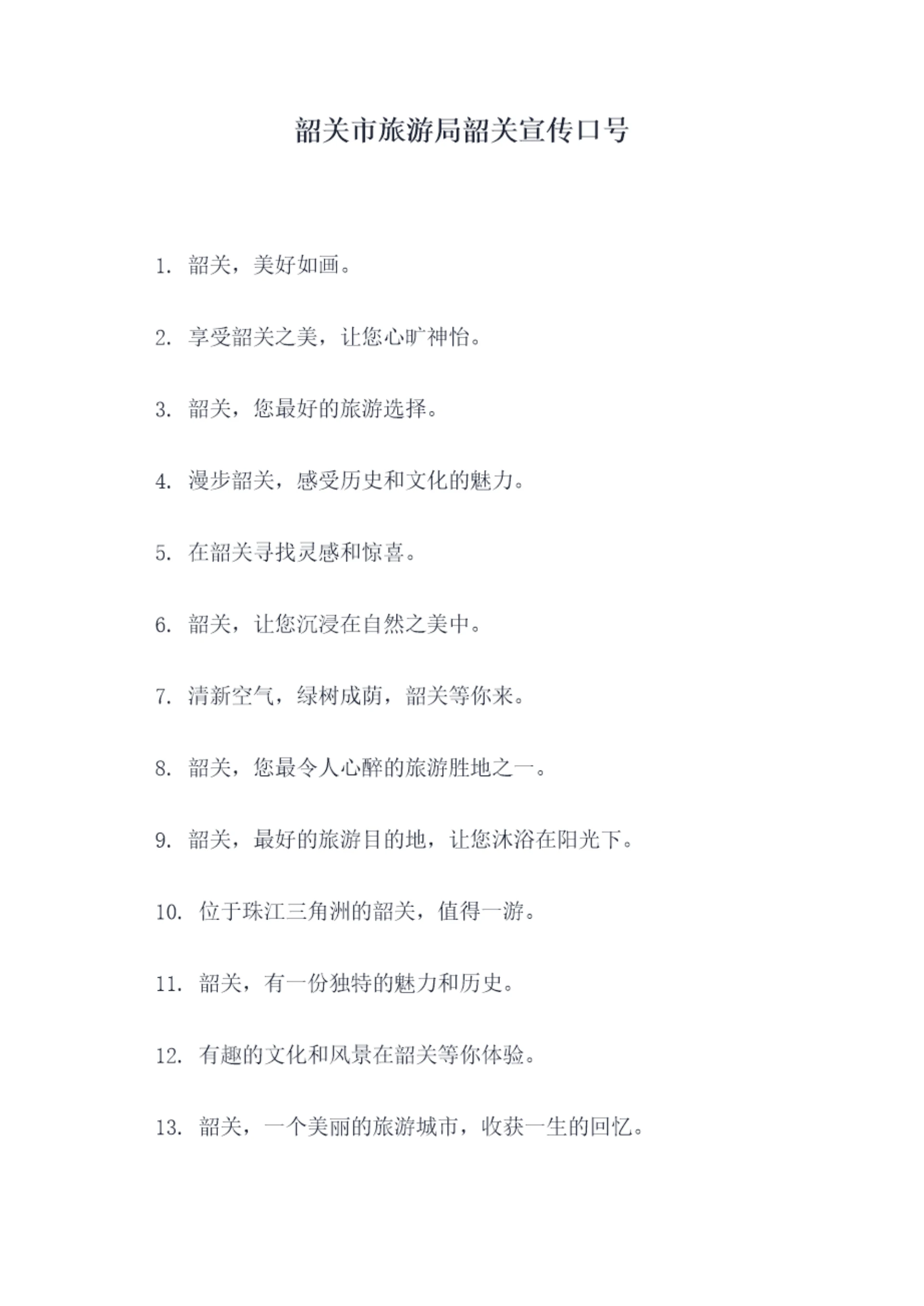 韶关市旅游局韶关宣传口号

1. 韶关，美好如画。

2. 享受韶关之美，让您心旷神怡。

3. 韶关，您最好的旅游选择。

4. 漫步韶关，感受历史和文化的魅力。

5. 在韶关寻找灵感和惊喜。

6. 韶关，让您沉浸在自然之美中。

7. 清新空气，绿树成荫，韶关等你来。

8. 韶关，您最令人心醉的旅游胜地之一。

9. 韶关，最好的旅游目的地，让您沐浴在阳光下。

10. 位于珠江三角洲的韶关，值得一游。

11. 韶关，有一份独特的魅力和历史。

12. 有趣的文化和风景在韶关等你体验。

13. 韶关，一个美丽的旅游城市，收获一生的回忆。